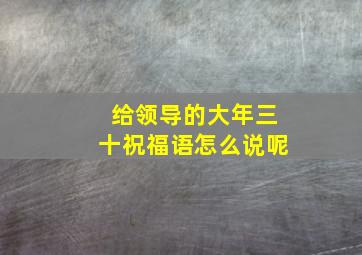 给领导的大年三十祝福语怎么说呢